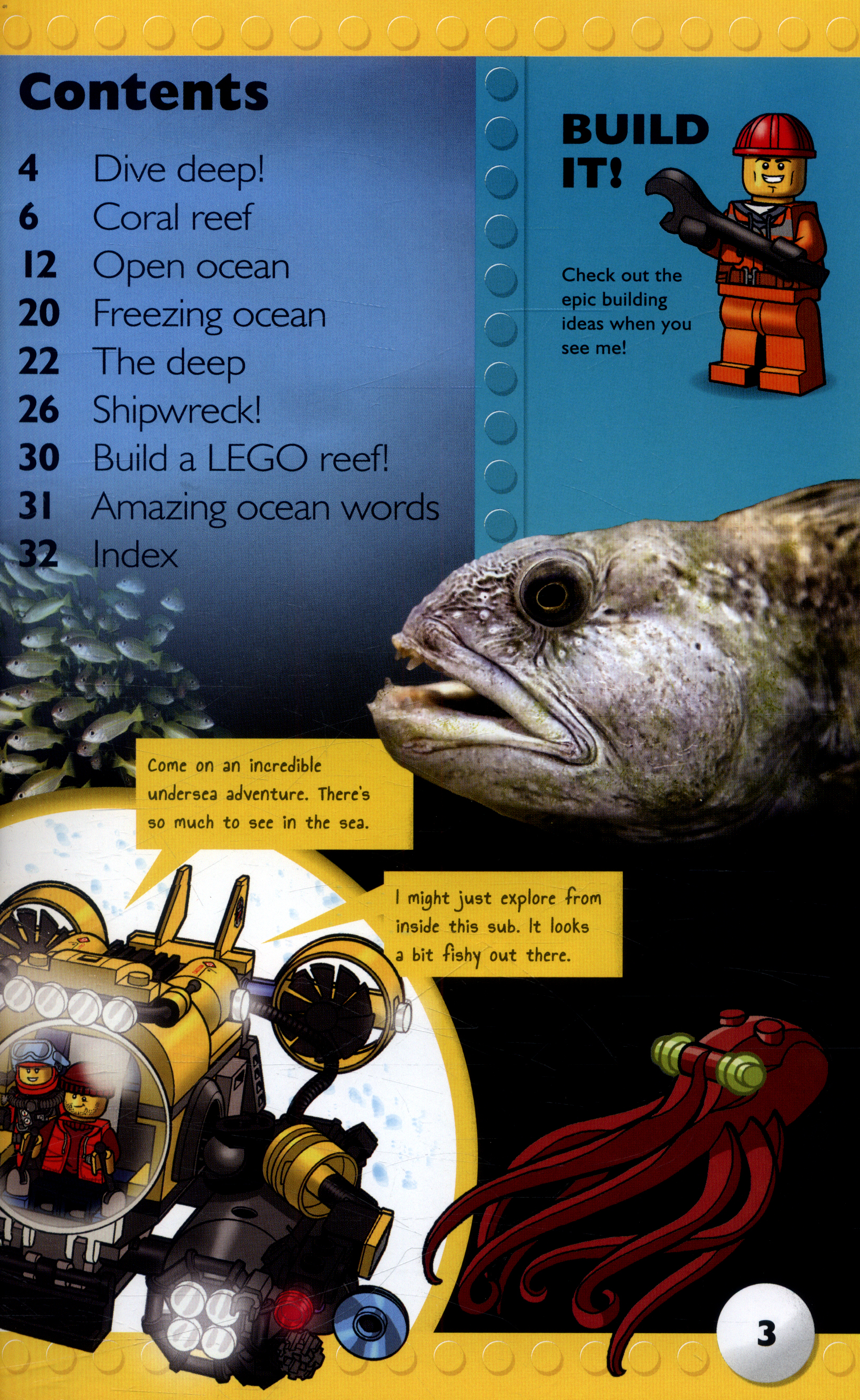 Contents

4 Dive deep!
6 Coral reef
12 Open ocean
20 Freezing ocean
22 The deep
26 Shipwreck!
30 Build a LEGO reef!
31 Amazing ocean words
32 Index

BUILD IT!

Check out the epic building ideas when you see me!

Come on an incredible undersea adventure. There's so much to see in the sea.

I might just explore from inside this sub. It looks a bit fishy out there.

3